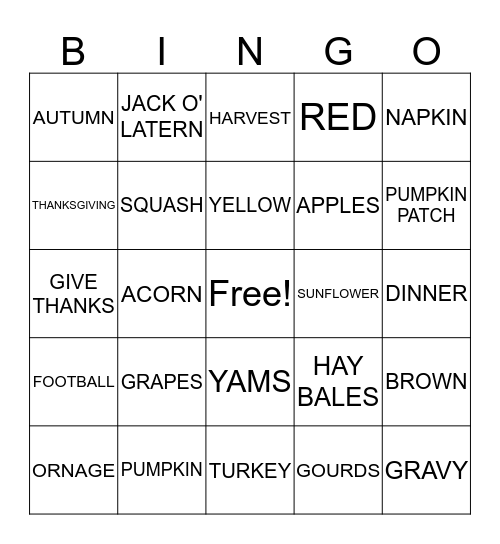 | B | I | N | G | O |
|---|---|---|---|---|
| AUTUMN | JACK O' LATERN | HARVEST | RED | NAPKIN |
| THANKSGIVING | SQUASH | YELLOW | APPLES | PUMPKIN PATCH |
| GIVE THANKS | ACORN | Free! | SUNFLOWER | DINNER |
| FOOTBALL | GRAPES | YAMS | HAY BALES | BROWN |
| ORNAGE | PUMPKIN | TURKEY | GOURDS | GRAVY |